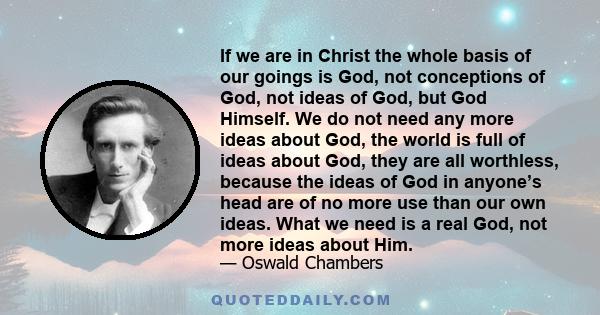 If we are in Christ the whole basis of our goings is God, not conceptions of God, not ideas of God, but God Himself. We do not need any more ideas about God, the world is full of ideas about God, they are all worthless, because the ideas of God in anyone's head are of no more use than our own ideas. What we need is a real God, not more ideas about Him.
— Oswald Chambers

QUOTEDDAILY.COM